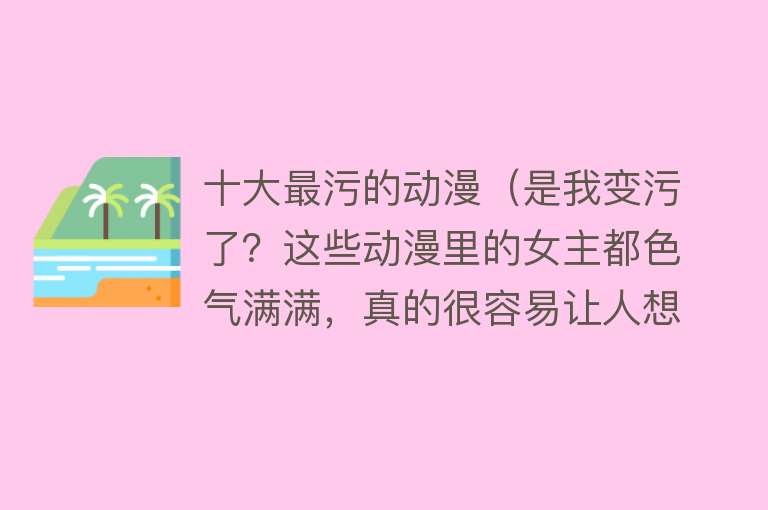 十大最污的动漫（是我变污了？这些动漫里的女主都色气满满，真的很容易让人想